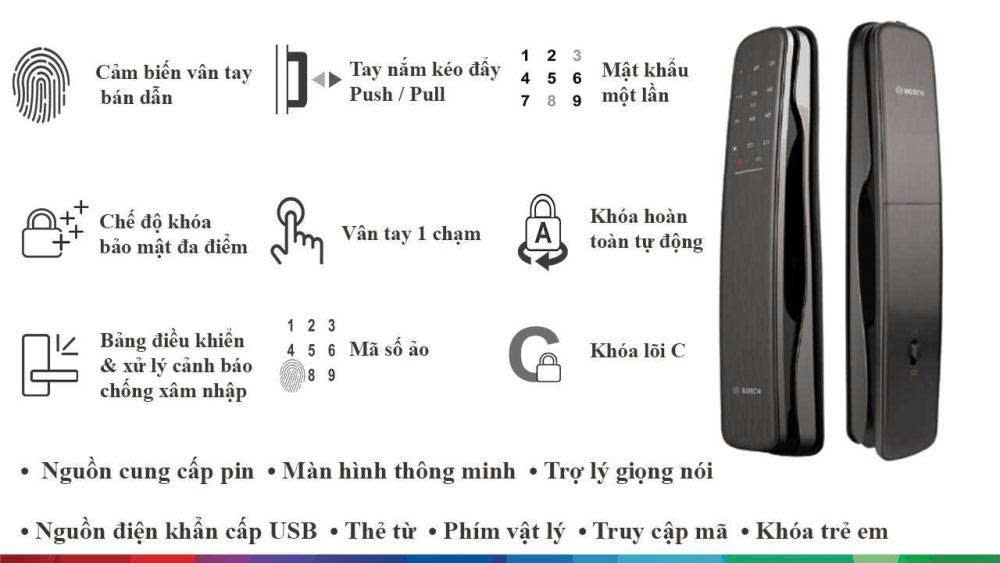 Cảm biến vân tay bán dẫn

Tay nắm kéo đẩy Push / Pull

1 2 3
4 5 6
7 8 9

Mật khẩu một lần

Chế độ khóa bảo mật đa điểm

Vân tay 1 chạm

A

Khóa hoàn toàn tự động

Bảng điều khiển & xử lý cảnh báo chống xâm nhập

1 2 3
4 5 6
8 9

Mã số ảo

Khóa lõi C

BOSCH

BOSCH

• Nguồn cung cấp pin • Màn hình thông minh • Trợ lý giọng nói

• Nguồn điện khẩn cấp USB • Thẻ từ • Phím vật lý • Truy cập mã • Khóa trẻ em